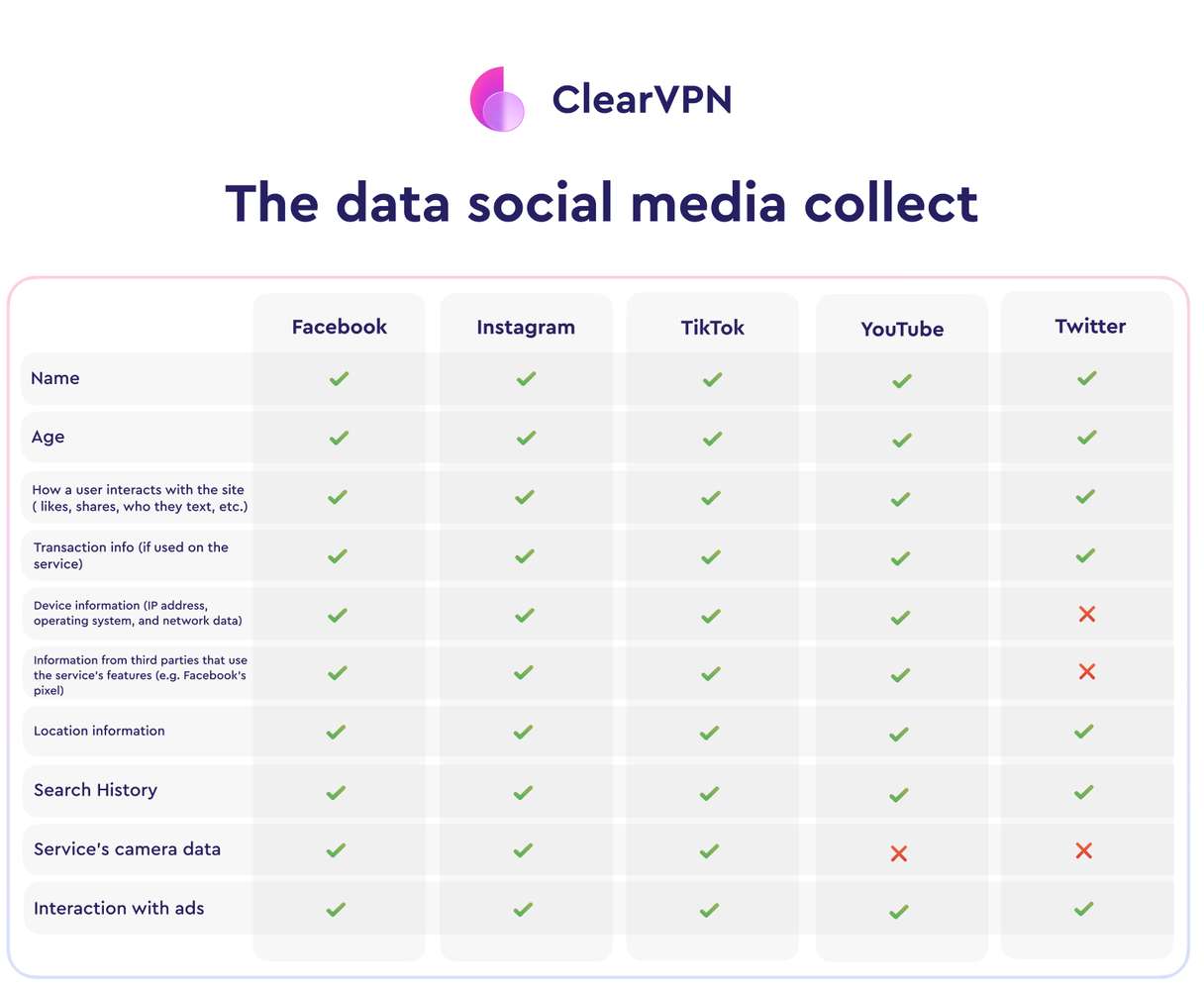 ClearVPN

The data social media collect

| | Facebook | Instagram | TikTok | YouTube | Twitter |
|---|---|---|---|---|---|
| Name | ✓ | ✓ | ✓ | ✓ | ✓ |
| Age | ✓ | ✓ | ✓ | ✓ | ✓ |
| How a user interacts with the site ( likes, shares, who they text, etc.) | ✓ | ✓ | ✓ | ✓ | ✓ |
| Transaction info (if used on the service) | ✓ | ✓ | ✓ | ✓ | ✓ |
| Device information (IP address, operating system, and network data) | ✓ | ✓ | ✓ | ✓ | ✗ |
| Information from third parties that use the service's features (e.g. Facebook's pixel) | ✓ | ✓ | ✓ | ✓ | ✗ |
| Location information | ✓ | ✓ | ✓ | ✓ | ✓ |
| Search History | ✓ | ✓ | ✓ | ✓ | ✓ |
| Service's camera data | ✓ | ✓ | ✓ | ✗ | ✗ |
| Interaction with ads | ✓ | ✓ | ✓ | ✓ | ✓ |